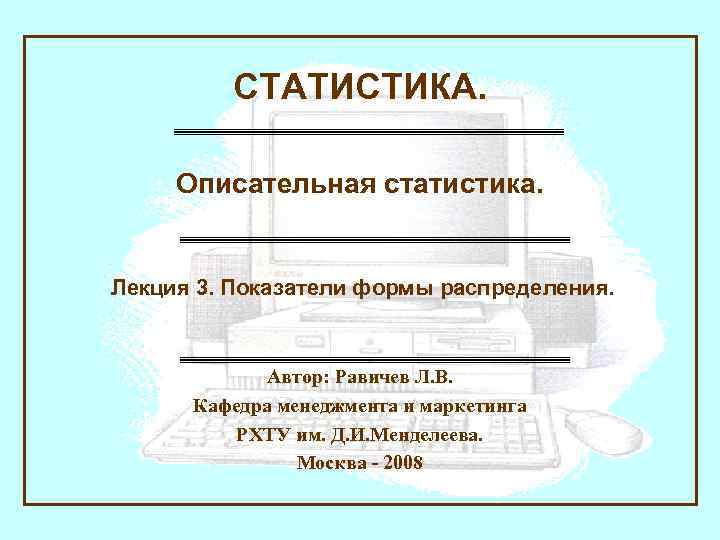 СТАТИСТИКА.

Описательная статистика.

Лекция 3. Показатели формы распределения.

Автор: Равичев Л.В.
Кафедра менеджмента и маркетинга
РХТУ им. Д.И.Менделеева.
Москва - 2008